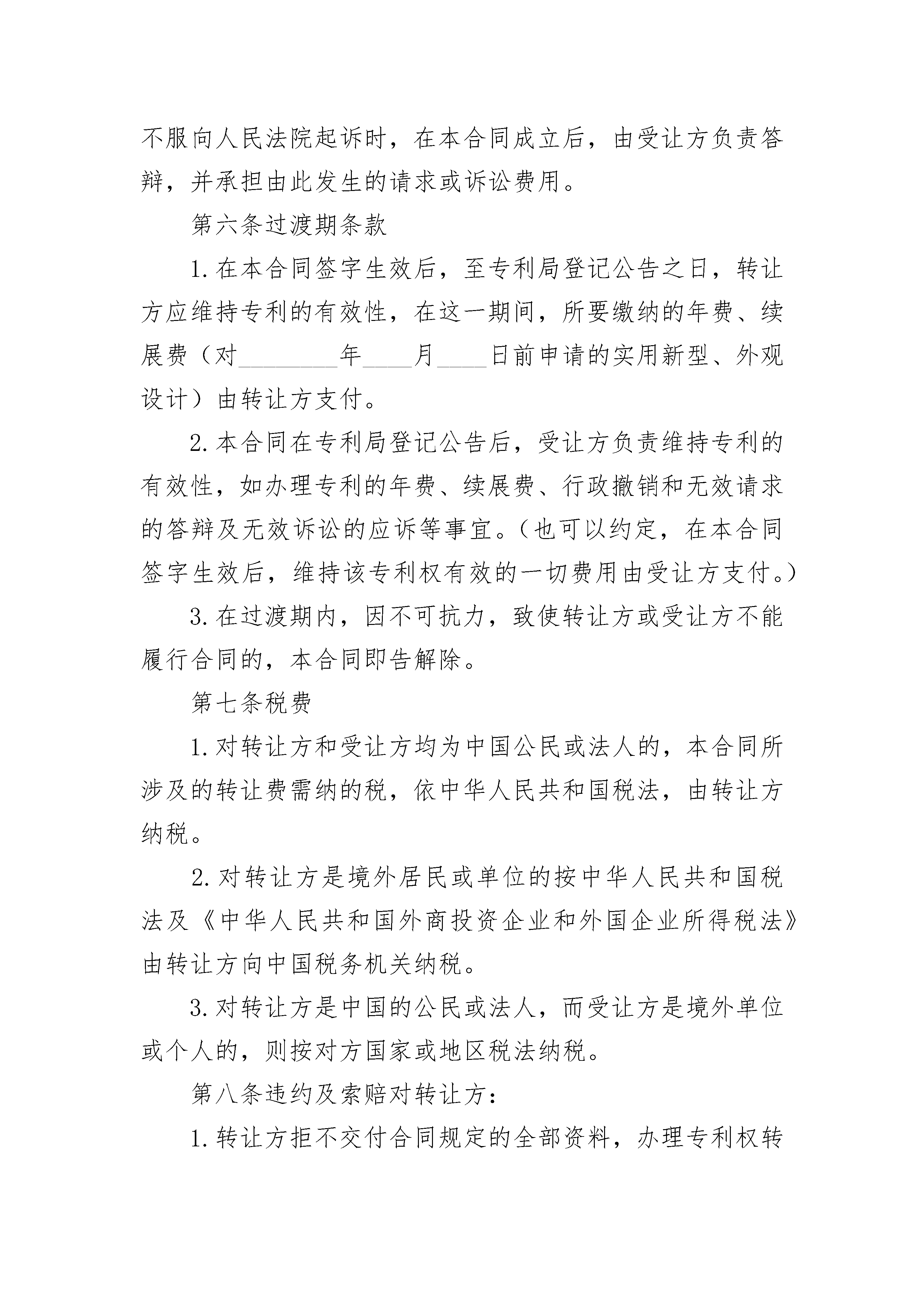 不服向人民法院起诉时，在本合同成立后，由受让方负责答辩，并承担由此发生的请求或诉讼费用。

第六条过渡期条款

1.在本合同签字生效后，至专利局登记公告之日，转让方应维持专利的有效性，在这一期间，所要缴纳的年费、续展费（对________年____月____日前申请的实用新型、外观设计）由转让方支付。

2.本合同在专利局登记公告后，受让方负责维持专利的有效性，如办理专利的年费、续展费、行政撤销和无效请求的答辩及无效诉讼的应诉等事宜。（也可以约定，在本合同签字生效后，维持该专利权有效的一切费用由受让方支付。）

3.在过渡期内，因不可抗力，致使转让方或受让方不能履行合同的，本合同即告解除。

第七条税费

1.对转让方和受让方均为中国公民或法人的，本合同所涉及的转让费需纳的税，依中华人民共和国税法，由转让方纳税。

2.对转让方是境外居民或单位的按中华人民共和国税法及《中华人民共和国外商投资企业和外国企业所得税法》由转让方向中国税务机关纳税。

3.对转让方是中国的公民或法人，而受让方是境外单位或个人的，则按对方国家或地区税法纳税。

第八条违约及索赔对转让方：

1.转让方拒不交付合同规定的全部资料，办理专利权转